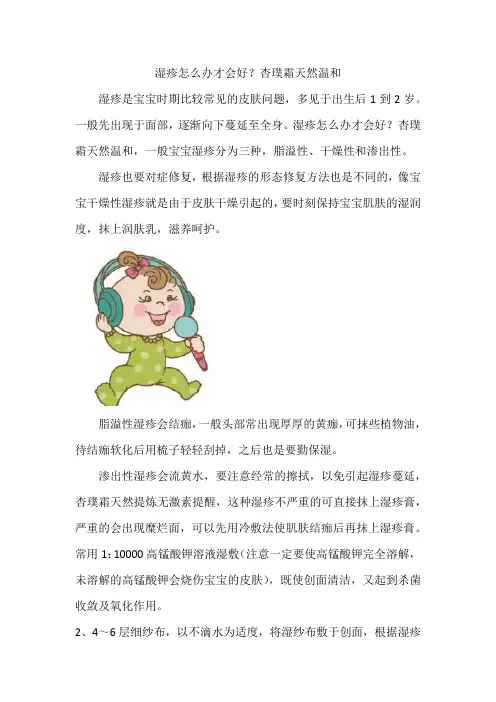 湿疹怎么办才会好？杏璞霜天然温和

湿疹是宝宝时期比较常见的皮肤问题，多见于出生后 1 到 2 岁。一般先出现于面部，逐渐向下蔓延至全身。湿疹怎么办才会好？杏璞霜天然温和，一般宝宝湿疹分为三种，脂溢性、干燥性和渗出性。

湿疹也要对症修复，根据湿疹的形态修复方法也是不同的，像宝宝干燥性湿疹就是由于皮肤干燥引起的，要时刻保持宝宝肌肤的湿润度，抹上润肤乳，滋养呵护。

脂溢性湿疹会结痂，一般头部常出现厚厚的黄痂，可抹些植物油，待结痂软化后用梳子轻轻刮掉，之后也是要勤保湿。

渗出性湿疹会流黄水，要注意经常的擦拭，以免引起湿疹蔓延，杏璞霜天然提炼无激素提醒，这种湿疹不严重的可直接抹上湿疹膏，严重的会出现糜烂面，可以先用冷敷法使肌肤结痂后再抹上湿疹膏。常用 1: 10000 高锰酸钾溶液湿敷(注意一定要使高锰酸钾完全溶解，未溶解的高锰酸钾会烧伤宝宝的皮肤)，既使创面清洁，又起到杀菌收敛及氧化作用。

2、4～6 层细纱布，以不滴水为适度，将湿纱布敷于创面，根据湿疹